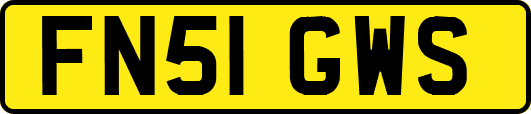 FN51 GWS